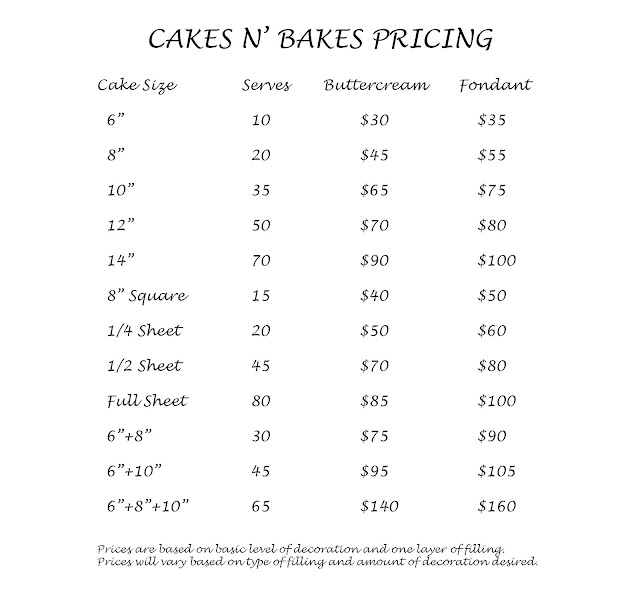 CAKES N' BAKES PRICING

| Cake Size | Serves | Buttercream | Fondant |
|---|---|---|---|
| 6" | 10 | \$30 | \$35 |
| 8" | 20 | \$45 | \$55 |
| 10" | 35 | \$65 | \$75 |
| 12" | 50 | \$70 | \$80 |
| 14" | 70 | \$90 | \$100 |
| 8" Square | 15 | \$40 | \$50 |
| 1/4 Sheet | 20 | \$50 | \$60 |
| 1/2 Sheet | 45 | \$70 | \$80 |
| Full Sheet | 80 | \$85 | \$100 |
| 6"+8" | 30 | \$75 | \$90 |
| 6"+10" | 45 | \$95 | \$105 |
| 6"+8"+10" | 65 | \$140 | \$160 |

Prices are based on basic level of decoration and one layer of filling.
Prices will vary based on type of filling and amount of decoration desired.